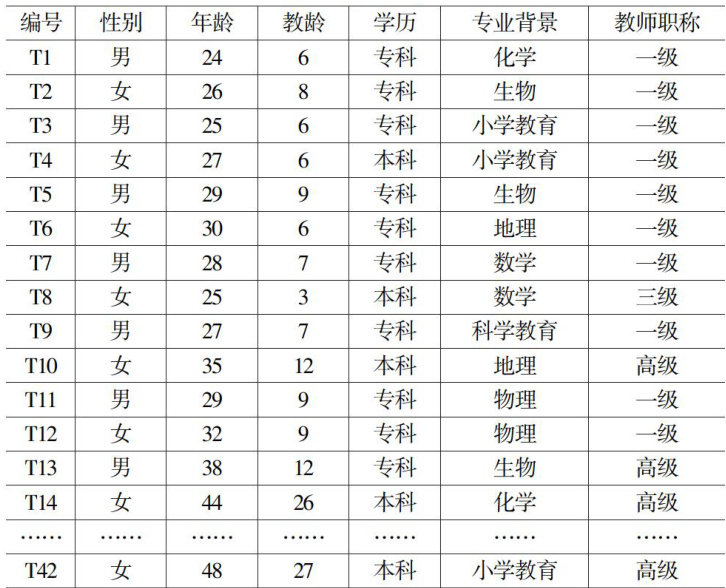 | 编号 | 性别 | 年龄 | 教龄 | 学历 | 专业背景 | 教师职称 |
|---|---|---|---|---|---|---|
| T1 | 男 | 24 | 6 | 专科 | 化学 | 一级 |
| T2 | 女 | 26 | 8 | 专科 | 生物 | 一级 |
| T3 | 男 | 25 | 6 | 专科 | 小学教育 | 一级 |
| T4 | 女 | 27 | 6 | 本科 | 小学教育 | 一级 |
| T5 | 男 | 29 | 9 | 专科 | 生物 | 一级 |
| T6 | 女 | 30 | 6 | 专科 | 地理 | 一级 |
| T7 | 男 | 28 | 7 | 专科 | 数学 | 一级 |
| T8 | 女 | 25 | 3 | 本科 | 数学 | 三级 |
| T9 | 男 | 27 | 7 | 专科 | 科学教育 | 一级 |
| T10 | 女 | 35 | 12 | 本科 | 地理 | 高级 |
| T11 | 男 | 29 | 9 | 专科 | 物理 | 一级 |
| T12 | 女 | 32 | 9 | 专科 | 物理 | 一级 |
| T13 | 男 | 38 | 12 | 专科 | 生物 | 高级 |
| T14 | 女 | 44 | 26 | 本科 | 化学 | 高级 |
| …… | …… | …… | …… | …… | …… | …… |
| T42 | 女 | 48 | 27 | 本科 | 小学教育 | 高级 |